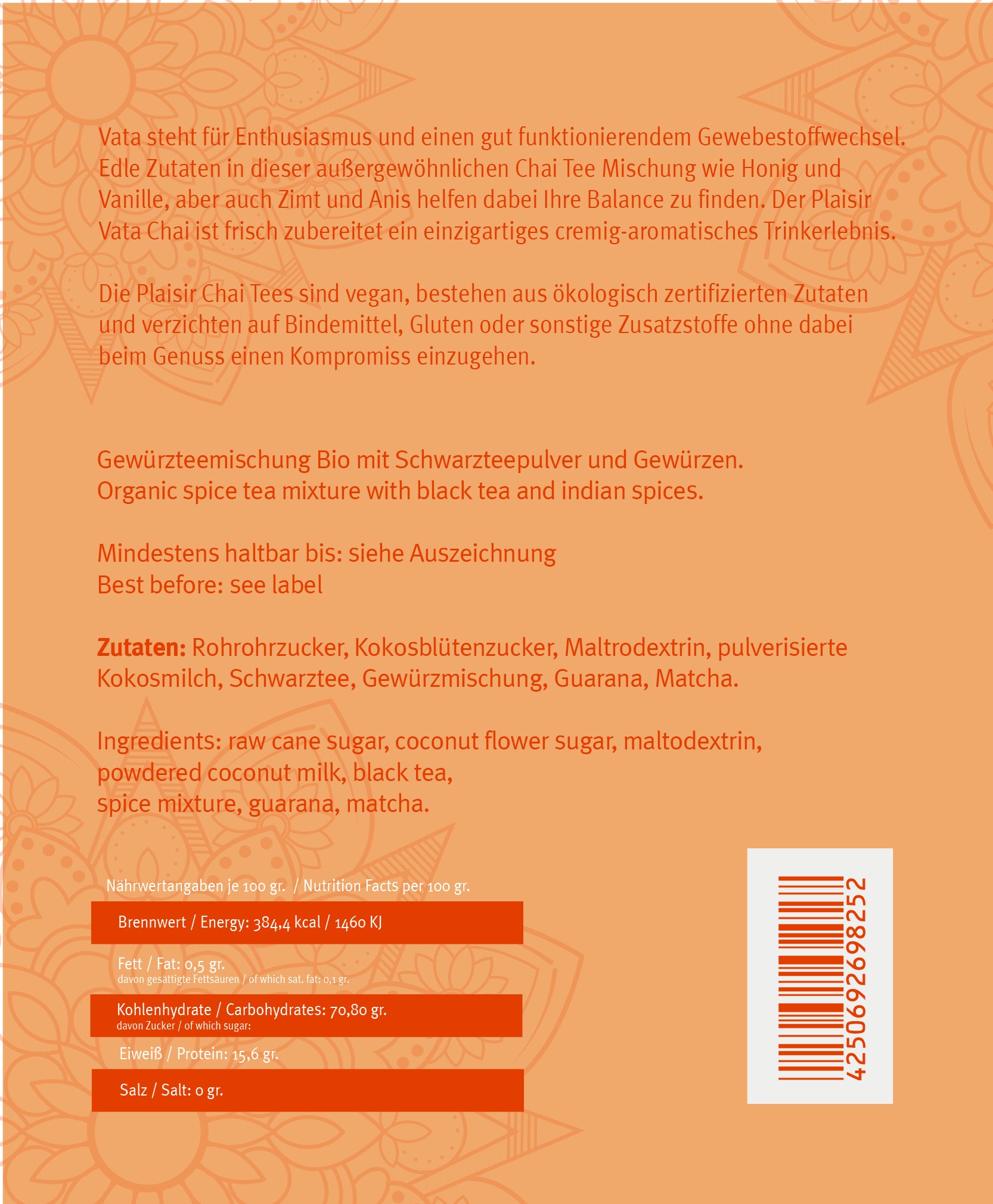 Vata steht für Enthusiasmus und einen gut funktionierendem Gewebestoffwechsel. Edle Zutaten in dieser außergewöhnlichen Chai Tee Mischung wie Honig und Vanille, aber auch Zimt und Anis helfen dabei Ihre Balance zu finden. Der Plaisir Vata Chai ist frisch zubereitet ein einzigartiges cremig-aromatisches Trinkerlebnis.

Die Plaisir Chai Tees sind vegan, bestehen aus ökologisch zertifizierten Zutaten und verzichten auf Bindemittel, Gluten oder sonstige Zusatzstoffe ohne dabei beim Genuss einen Kompromiss einzugehen.

Gewürzteemischung Bio mit Schwarzteepulver und Gewürzen.
Organic spice tea mixture with black tea and indian spices.

Mindestens haltbar bis: siehe Auszeichnung
Best before: see label

Zutaten: Rohrohrzucker, Kokosblütenzucker, Maltrodextrin, pulverisierte Kokosmilch, Schwarztee, Gewürzmischung, Guarana, Matcha.

Ingredients: raw cane sugar, coconut flower sugar, maltodextrin,
powdered coconut milk, black tea,
spice mixture, guarana, matcha.

Nährwertangaben je 100 gr. / Nutrition Facts per 100 gr.

Brennwert / Energy: 384,4 kcal / 1460 KJ

Fett / Fat: 0,5 gr.
davon gesättigte Fettsäuren / of which sat. fat: 0,1 gr.

Kohlenhydrate / Carbohydrates: 70,80 gr.
davon Zucker / of which sugar:

Eiweiß / Protein: 15,6 gr.

Salz / Salt: 0 gr.

4250692698252